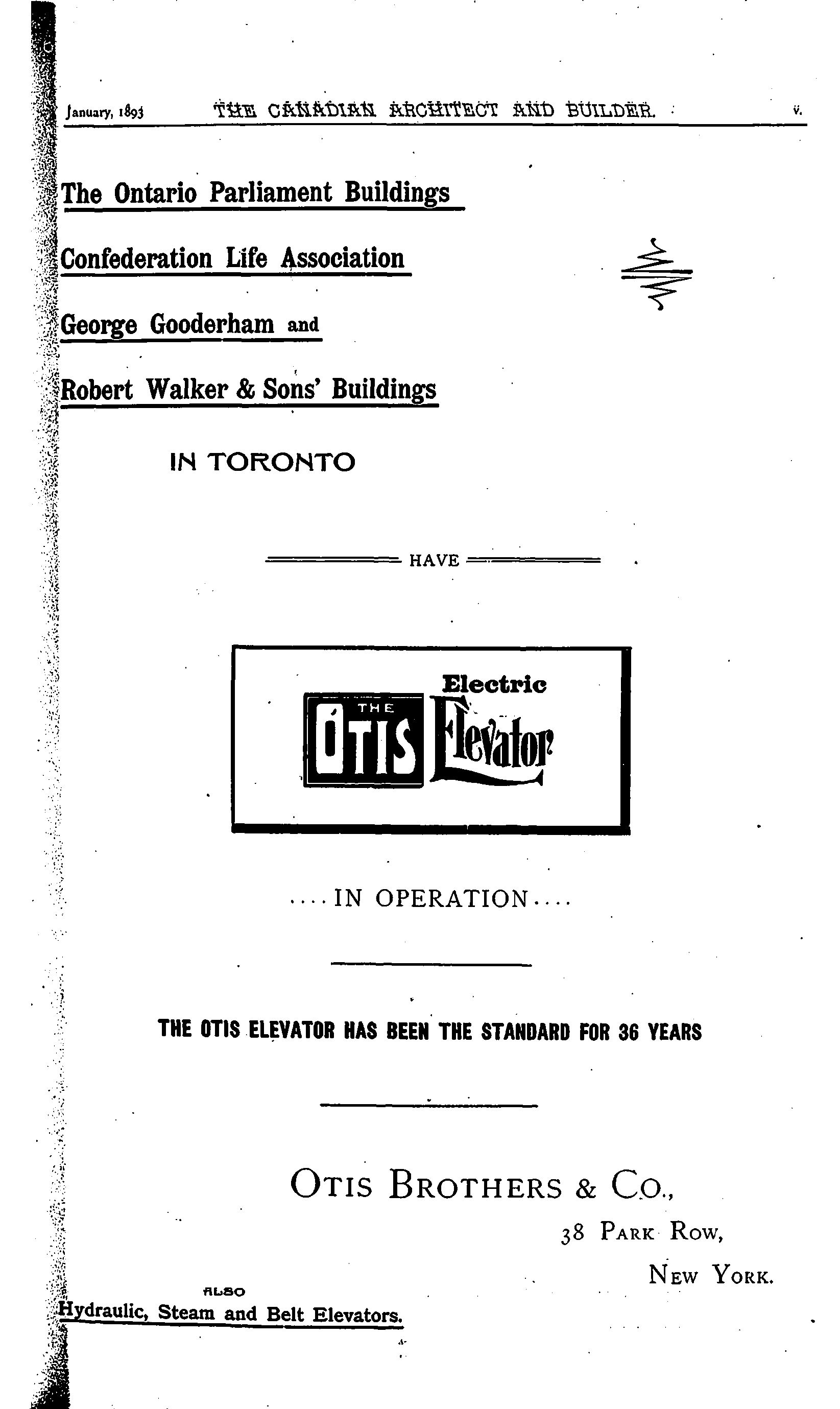 January, 1893 THE CANADIAN ARCHITECT AND BUILDER. v.

The Ontario Parliament Buildings

Confederation Life Association

George Gooderham and

Robert Walker & Sons' Buildings

IN TORONTO

HAVE

THE OTIS Electric Elevator

....IN OPERATION....

THE OTIS ELEVATOR HAS BEEN THE STANDARD FOR 36 YEARS

OTIS BROTHERS & CO.,
38 PARK ROW,
NEW YORK.

ALSO
Hydraulic, Steam and Belt Elevators.